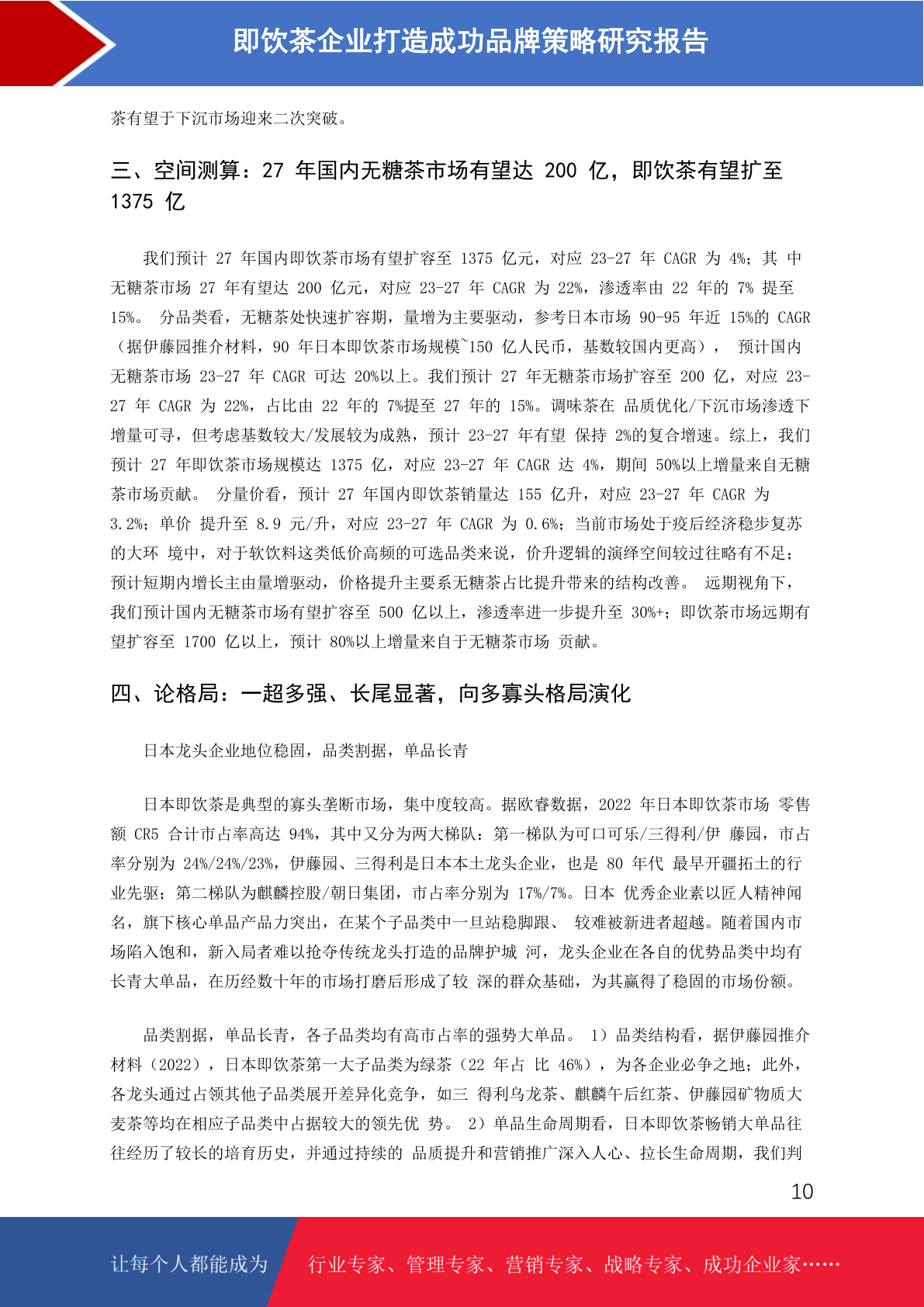 即饮茶企业打造成功品牌策略研究报告

茶有望于下沉市场迎来二次突破。

三、空间测算：27年国内无糖茶市场有望达200亿，即饮茶有望扩至1375亿

我们预计27年国内即饮茶市场有望扩容至1375亿元，对应23-27年CAGR为4%；其中无糖茶市场27年有望达200亿元，对应23-27年CAGR为22%，渗透率由22年的7%提至15%。分品类看，无糖茶处快速扩容期，量增为主要驱动，参考日本市场90-95年近15%的CAGR（据伊藤园推介材料，90年日本即饮茶市场规模~150亿人民币，基数较国内更高），预计国内无糖茶市场23-27年CAGR可达20%以上。我们预计27年无糖茶市场扩容至200亿，对应23-27年CAGR为22%，占比由22年的7%提至27年的15%。调味茶在品质优化/下沉市场渗透下增量可寻，但考虑基数较大/发展较为成熟，预计23-27年有望保持2%的复合增速。综上，我们预计27年即饮茶市场规模达1375亿，对应23-27年CAGR达4%，期间50%以上增量来自无糖茶市场贡献。分量价看，预计27年国内即饮茶销量达155亿升，对应23-27年CAGR为3.2%；单价提升至8.9元/升，对应23-27年CAGR为0.6%；当前市场处于疫后经济稳步复苏的大环境中，对于软饮料这类低价高频的可选品类来说，价升逻辑的演绎空间较过往略有不足；预计短期内增长主由量增驱动，价格提升主要系无糖茶占比提升带来的结构改善。远期视角下，我们预计国内无糖茶市场有望扩容至500亿以上，渗透率进一步提升至30%+；即饮茶市场远期有望扩容至1700亿以上，预计80%以上增量来自于无糖茶市场贡献。

四、论格局：一超多强、长尾显著，向多寡头格局演化

日本龙头企业地位稳固，品类割据，单品长青

日本即饮茶是典型的寡头垄断市场，集中度较高。据欧睿数据，2022年日本即饮茶市场零售额CR5合计市占率高达94%，其中又分为两大梯队：第一梯队为可口可乐/三得利/伊藤园，市占率分别为24%/24%/23%，伊藤园、三得利是日本本土龙头企业，也是80年代最早开疆拓土的行业先驱；第二梯队为麒麟控股/朝日集团，市占率分别为17%/7%。日本优秀企业素以匠人精神闻名，旗下核心单品产品力突出，在某个子品类中一旦站稳脚跟、较难被新进者超越。随着国内市场陷入饱和，新入局者难以抢夺传统龙头打造的品牌护城河，龙头企业在各自的优势品类中均有长青大单品，在历经数十年的市场打磨后形成了较深的群众基础，为其赢得了稳固的市场份额。

品类割据，单品长青，各子品类均有高市占率的强势大单品。1）品类结构看，据伊藤园推介材料（2022），日本即饮茶第一大子品类为绿茶（22年占比46%），为各企业必争之地；此外，各龙头通过占领其他子品类展开差异化竞争，如三得利乌龙茶、麒麟午后红茶、伊藤园矿物质大麦茶等均在相应子品类中占据较大的领先优势。2）单品生命周期看，日本即饮茶畅销大单品往往经历了较长的培育历史，并通过持续的品质提升和营销推广深入人心、拉长生命周期，我们判

10

让每个人都能成为 行业专家、管理专家、营销专家、战略专家、成功企业家……